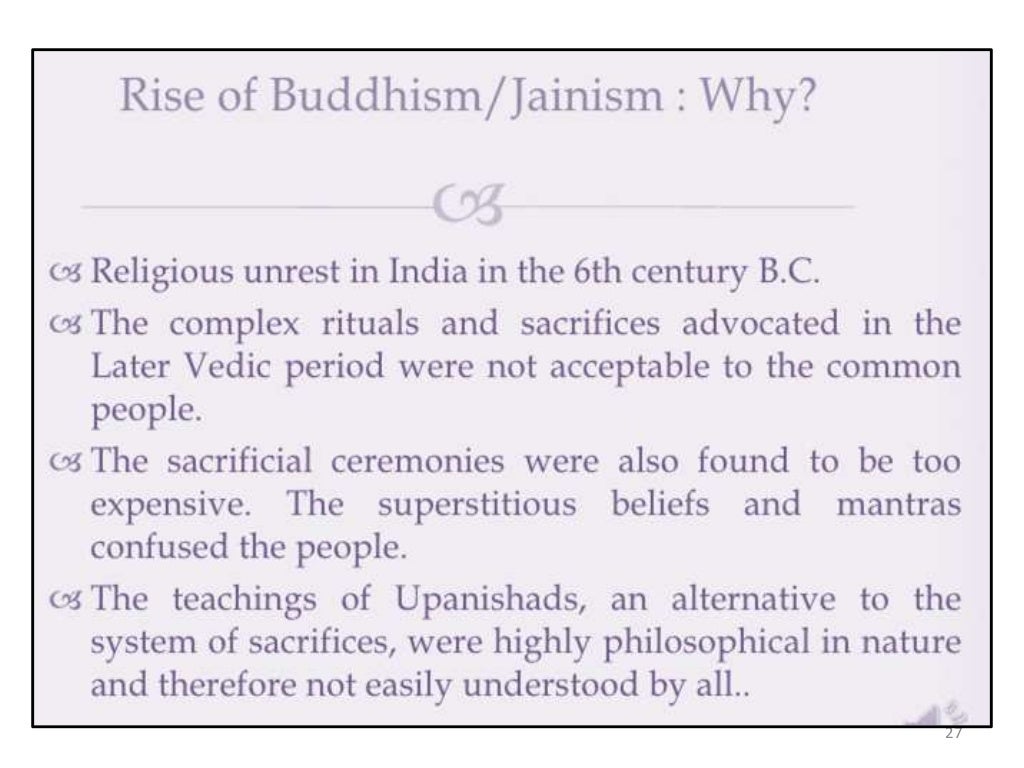 Rise of Buddhism/Jainism : Why?

Religious unrest in India in the 6th century B.C.

The complex rituals and sacrifices advocated in the Later Vedic period were not acceptable to the common people.

The sacrificial ceremonies were also found to be too expensive. The superstitious beliefs and mantras confused the people.

The teachings of Upanishads, an alternative to the system of sacrifices, were highly philosophical in nature and therefore not easily understood by all..

27